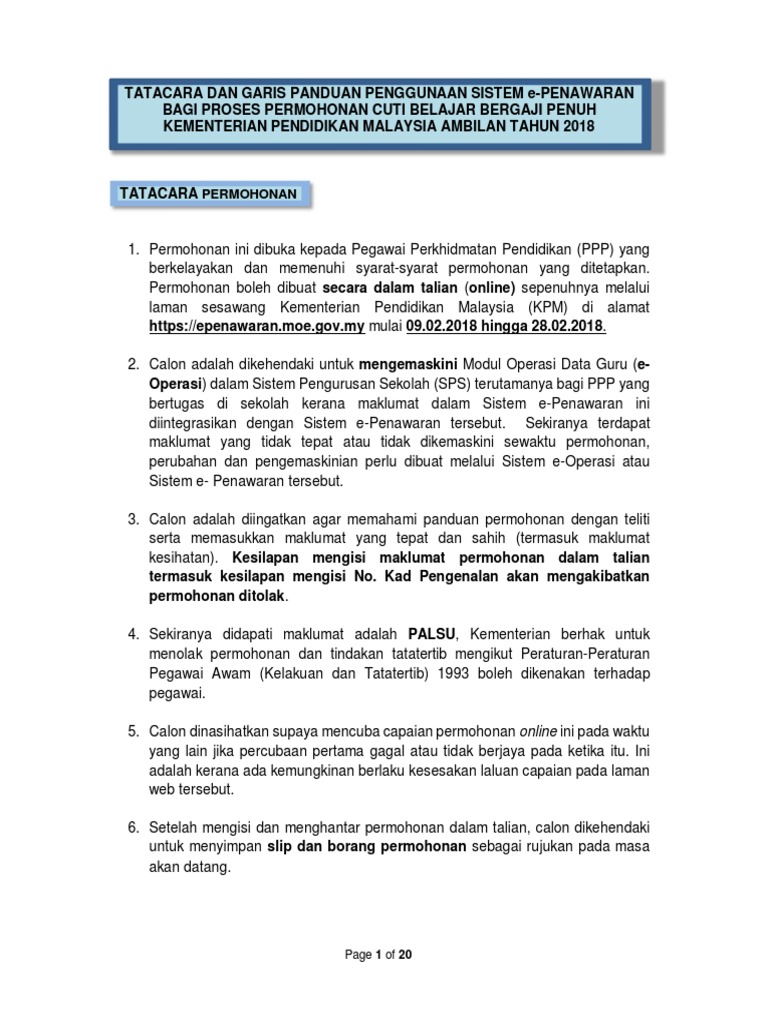 TATACARA DAN GARIS PANDUAN PENGGUNAAN SISTEM e-PENAWARAN BAGI PROSES PERMOHONAN CUTI BELAJAR BERGAJI PENUH KEMENTERIAN PENDIDIKAN MALAYSIA AMBILAN TAHUN 2018

TATACARA PERMOHONAN

1. Permohonan ini dibuka kepada Pegawai Perkhidmatan Pendidikan (PPP) yang berkelayakan dan memenuhi syarat-syarat permohonan yang ditetapkan. Permohonan boleh dibuat secara dalam talian (online) sepenuhnya melalui laman sesawang Kementerian Pendidikan Malaysia (KPM) di alamat https://epenawaran.moe.gov.my mulai 09.02.2018 hingga 28.02.2018.

2. Calon adalah dikehendaki untuk mengemaskini Modul Operasi Data Guru (e-Operasi) dalam Sistem Pengurusan Sekolah (SPS) terutamanya bagi PPP yang bertugas di sekolah kerana maklumat dalam Sistem e-Penawaran ini diintegrasikan dengan Sistem e-Penawaran tersebut. Sekiranya terdapat maklumat yang tidak tepat atau tidak dikemaskini sewaktu permohonan, perubahan dan pengemaskinian perlu dibuat melalui Sistem e-Operasi atau Sistem e- Penawaran tersebut.

3. Calon adalah diingatkan agar memahami panduan permohonan dengan teliti serta memasukkan maklumat yang tepat dan sahih (termasuk maklumat kesihatan). Kesilapan mengisi maklumat permohonan dalam talian termasuk kesilapan mengisi No. Kad Pengenalan akan mengakibatkan permohonan ditolak.

4. Sekiranya didapati maklumat adalah PALSU, Kementerian berhak untuk menolak permohonan dan tindakan tatatertib mengikut Peraturan-Peraturan Pegawai Awam (Kelakuan dan Tatatertib) 1993 boleh dikenakan terhadap pegawai.

5. Calon dinasihatkan supaya mencuba capaian permohonan online ini pada waktu yang lain jika percubaan pertama gagal atau tidak berjaya pada ketika itu. Ini adalah kerana ada kemungkinan berlaku kesesakan laluan capaian pada laman web tersebut.

6. Setelah mengisi dan menghantar permohonan dalam talian, calon dikehendaki untuk menyimpan slip dan borang permohonan sebagai rujukan pada masa akan datang.

Page 1 of 20